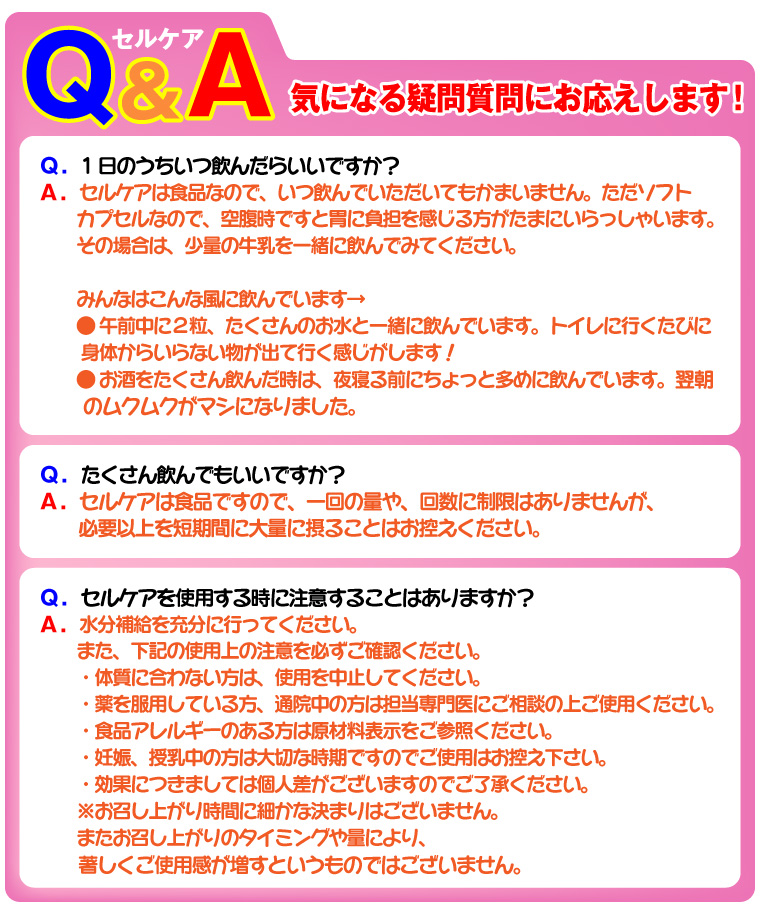 セルケア
Q&A 気になる疑問質問にお応えします!

Q. 1日のうちいつ飲んだらいいですか?
A. セルケアは食品なので、いつ飲んでいただいてもかまいません。ただソフトカプセルなので、空腹時ですと胃に負担を感じる方がたまにいらっしゃいます。その場合は、少量の牛乳を一緒に飲んでみてください。

みんなはこんな風に飲んでいます→
● 午前中に2粒、たくさんのお水と一緒に飲んでいます。トイレに行くたびに身体からいらない物が出て行く感じがします!
● お酒をたくさん飲んだ時は、夜寝る前にちょっと多めに飲んでいます。翌朝のムクムクがマシになりました。

Q. たくさん飲んでもいいですか?
A. セルケアは食品ですので、一回の量や、回数に制限はありませんが、必要以上を短期間に大量に摂ることはお控えください。

Q. セルケアを使用する時に注意することはありますか?
A. 水分補給を充分に行ってください。
また、下記の使用上の注意を必ずご確認ください。
・体質に合わない方は、使用を中止してください。
・薬を服用している方、通院中の方は担当専門医にご相談の上ご使用ください。
・食品アレルギーのある方は原材料表示をご参照ください。
・妊娠、授乳中の方は大切な時期ですのでご使用はお控え下さい。
・効果につきましては個人差がございますのでご了承ください。
※お召し上がり時間に細かな決まりはございません。
またお召し上がりのタイミングや量により、
著しくご使用感が増すというものではございません。